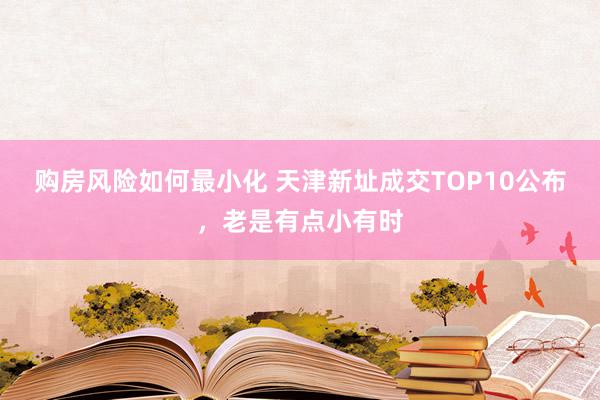 购房风险如何最小化 天津新址成交TOP10公布，老是有点小有时